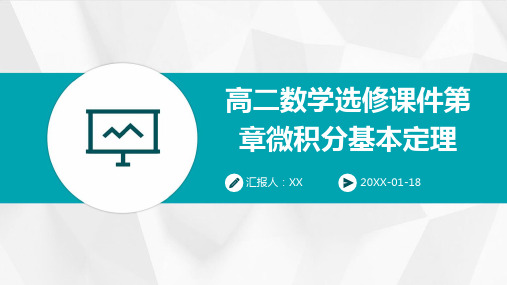 高二数学选修课件第章微积分基本定理

汇报人：XX

20XX-01-18